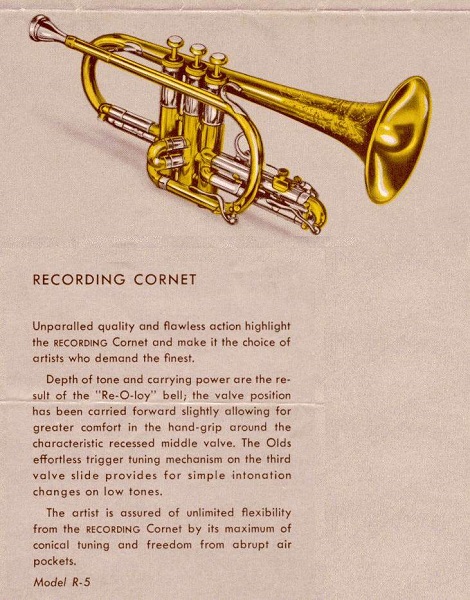 RECORDING CORNET

Unparalled quality and flawless action highlight the RECORDING Cornet and make it the choice of artists who demand the finest.

Depth of tone and carrying power are the result of the "Re-O-loy" bell; the valve position has been carried forward slightly allowing for greater comfort in the hand-grip around the characteristic recessed middle valve. The Olds effortless trigger tuning mechanism on the third valve slide provides for simple intonation changes on low tones.

The artist is assured of unlimited flexibility from the RECORDING Cornet by its maximum of conical tuning and freedom from abrupt air pockets.

Model R-5